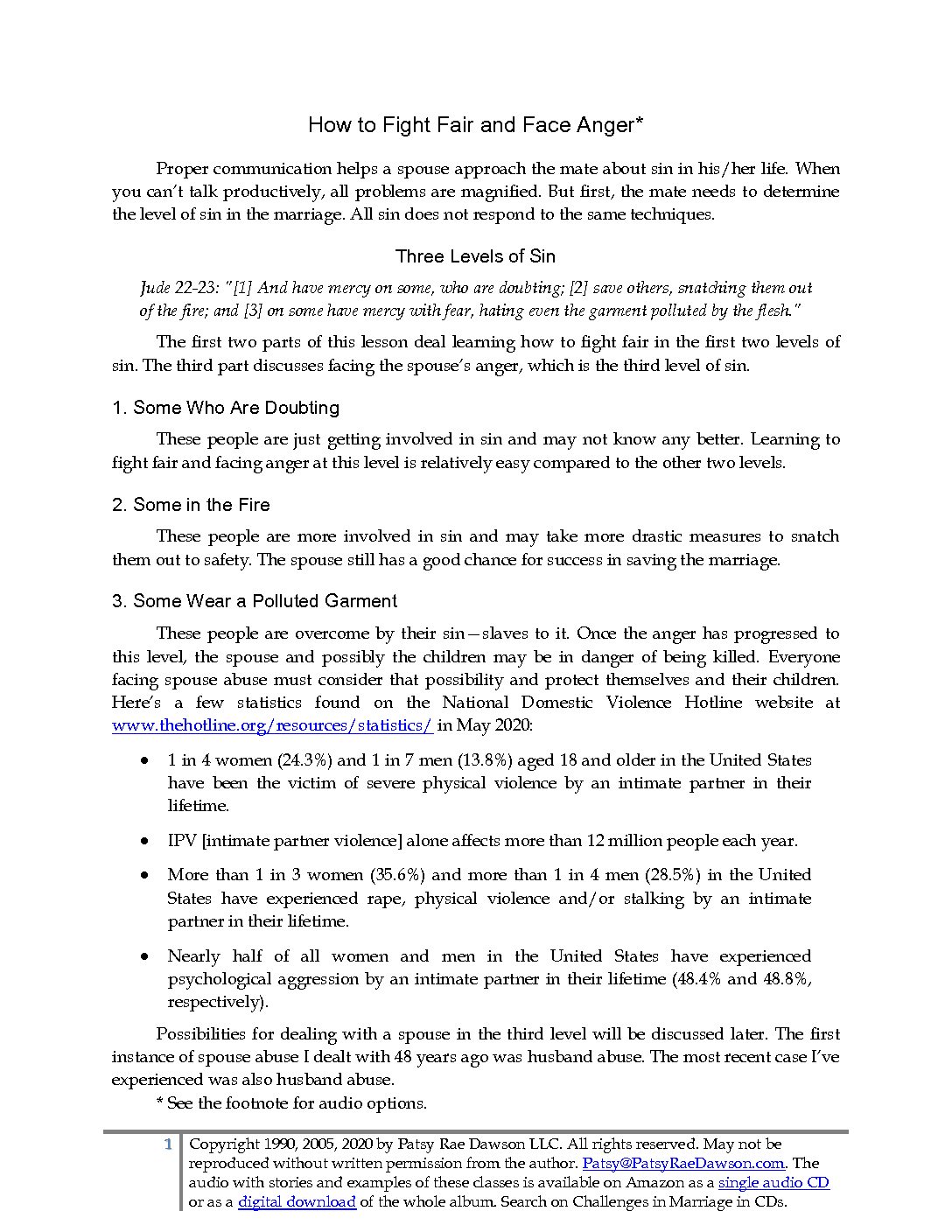 How to Fight Fair and Face Anger*

Proper communication helps a spouse approach the mate about sin in his/her life. When you can't talk productively, all problems are magnified. But first, the mate needs to determine the level of sin in the marriage. All sin does not respond to the same techniques.

Three Levels of Sin

Jude 22-23: "[1] And have mercy on some, who are doubting; [2] save others, snatching them out of the fire; and [3] on some have mercy with fear, hating even the garment polluted by the flesh."

The first two parts of this lesson deal learning how to fight fair in the first two levels of sin. The third part discusses facing the spouse's anger, which is the third level of sin.

1. Some Who Are Doubting

These people are just getting involved in sin and may not know any better. Learning to fight fair and facing anger at this level is relatively easy compared to the other two levels.

2. Some in the Fire

These people are more involved in sin and may take more drastic measures to snatch them out to safety. The spouse still has a good chance for success in saving the marriage.

3. Some Wear a Polluted Garment

These people are overcome by their sin—slaves to it. Once the anger has progressed to this level, the spouse and possibly the children may be in danger of being killed. Everyone facing spouse abuse must consider that possibility and protect themselves and their children. Here's a few statistics found on the National Domestic Violence Hotline website at www.thehotline.org/resources/statistics/ in May 2020:

• 1 in 4 women (24.3%) and 1 in 7 men (13.8%) aged 18 and older in the United States have been the victim of severe physical violence by an intimate partner in their lifetime.

• IPV [intimate partner violence] alone affects more than 12 million people each year.

• More than 1 in 3 women (35.6%) and more than 1 in 4 men (28.5%) in the United States have experienced rape, physical violence and/or stalking by an intimate partner in their lifetime.

• Nearly half of all women and men in the United States have experienced psychological aggression by an intimate partner in their lifetime (48.4% and 48.8%, respectively).

Possibilities for dealing with a spouse in the third level will be discussed later. The first instance of spouse abuse I dealt with 48 years ago was husband abuse. The most recent case I've experienced was also husband abuse.

* See the footnote for audio options.

1 Copyright 1990, 2005, 2020 by Patsy Rae Dawson LLC. All rights reserved. May not be reproduced without written permission from the author. Patsy@PatsyRaeDawson.com. The audio with stories and examples of these classes is available on Amazon as a single audio CD or as a digital download of the whole album. Search on Challenges in Marriage in CDs.